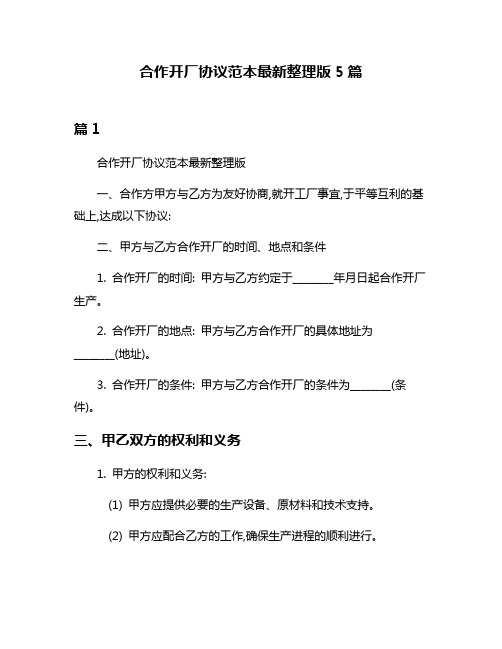 合作开厂协议范本最新整理版 5 篇

篇 1

合作开厂协议范本最新整理版

一、合作方甲方与乙方为友好协商,就开工厂事宜,于平等互利的基础上,达成以下协议:

二、甲方与乙方合作开厂的时间、地点和条件

1. 合作开厂的时间: 甲方与乙方约定于________年月日起合作开厂生产。

2. 合作开厂的地点: 甲方与乙方合作开厂的具体地址为________(地址)。

3. 合作开厂的条件: 甲方与乙方合作开厂的条件为________(条件)。

三、甲乙双方的权利和义务

1. 甲方的权利和义务:

(1) 甲方应提供必要的生产设备、原材料和技术支持。

(2) 甲方应配合乙方的工作,确保生产进程的顺利进行。